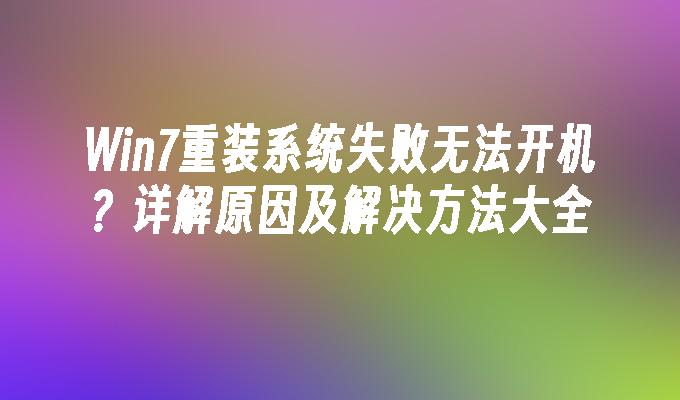 Win7重装系统失败无法开机？详解原因及解决方法大全